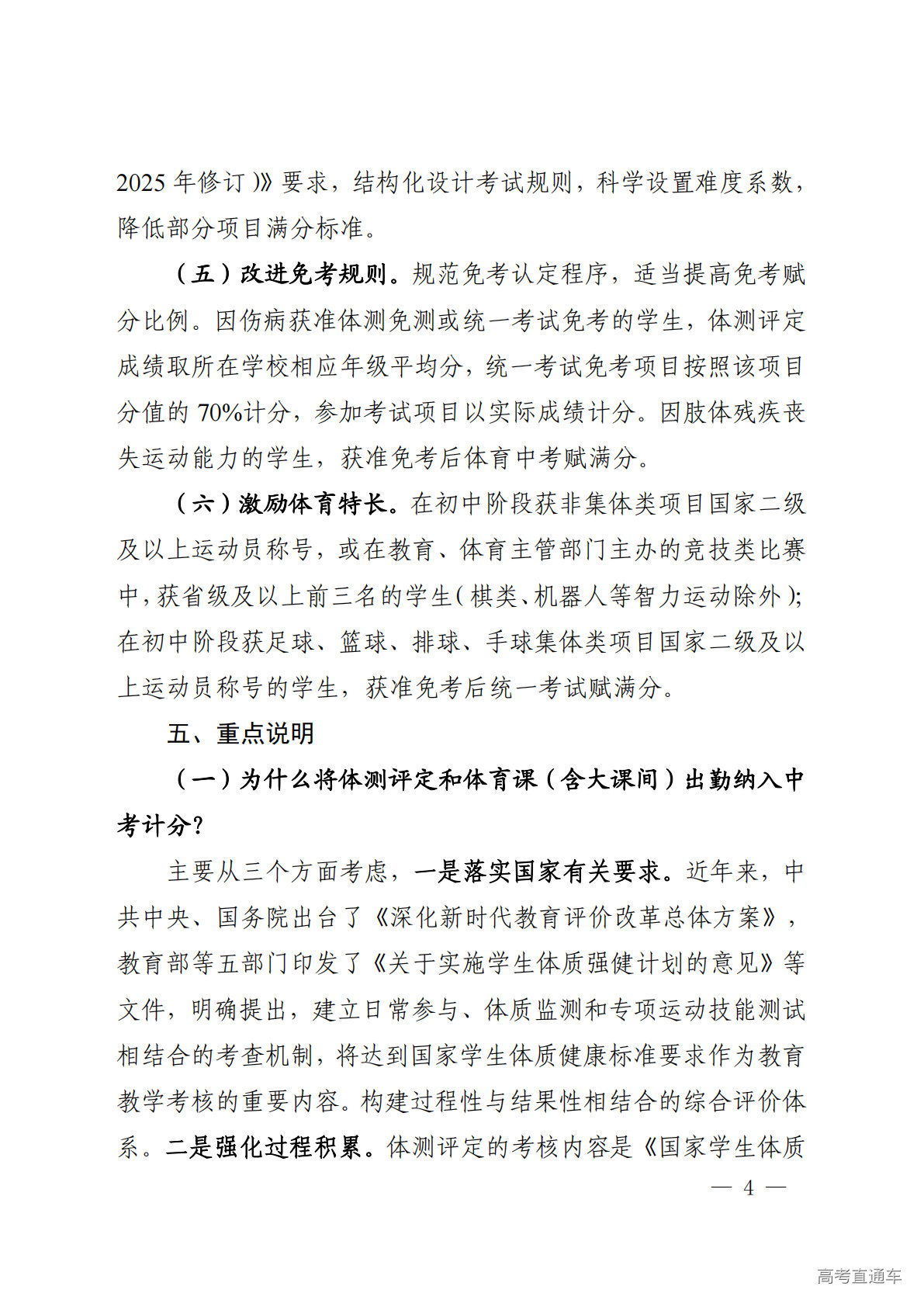 2025 年修订）》要求，结构化设计考试规则，科学设置难度系数，降低部分项目满分标准。

（五）改进免考规则。规范免考认定程序，适当提高免考赋分比例。因伤病获准体测免测或统一考试免考的学生，体测评定成绩取所在学校相应年级平均分，统一考试免考项目按照该项目分值的 70%计分，参加考试项目以实际成绩计分。因肢体残疾丧失运动能力的学生，获准免考后体育中考赋满分。

（六）激励体育特长。在初中阶段获非集体类项目国家二级及以上运动员称号，或在教育、体育主管部门主办的竞技类比赛中，获省级及以上前三名的学生（棋类、机器人等智力运动除外）；在初中阶段获足球、篮球、排球、手球集体类项目国家二级及以上运动员称号的学生，获准免考后统一考试赋满分。

五、重点说明

（一）为什么将体测评定和体育课（含大课间）出勤纳入中考计分？

主要从三个方面考虑，一是落实国家有关要求。近年来，中共中央、国务院出台了《深化新时代教育评价改革总体方案》，教育部等五部门印发了《关于实施学生体质强健计划的意见》等文件，明确提出，建立日常参与、体质监测和专项运动技能测试相结合的考查机制，将达到国家学生体质健康标准要求作为教育教学考核的重要内容。构建过程性与结果性相结合的综合评价体系。二是强化过程积累。体测评定的考核内容是《国家学生体质

— 4 —

高考直通车